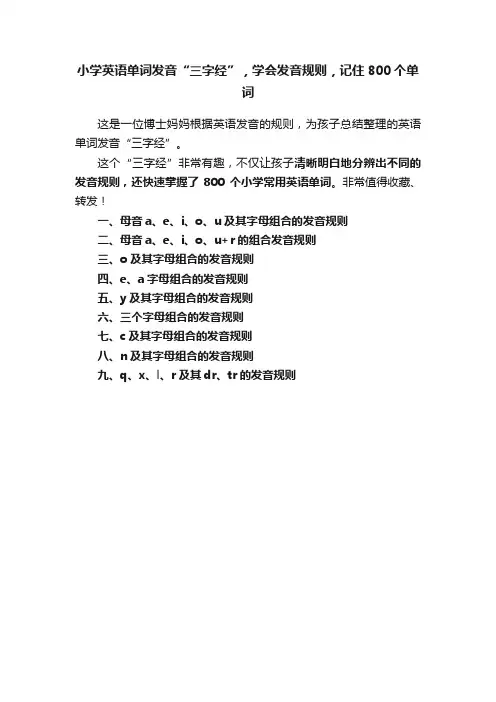 小学英语单词发音“三字经”，学会发音规则，记住 800 个单词

这是一位博士妈妈根据英语发音的规则，为孩子总结整理的英语单词发音“三字经”。

这个“三字经”非常有趣，不仅让孩子清晰明白地分辨出不同的发音规则，还快速掌握了 800 个小学常用英语单词。非常值得收藏、转发！

一、母音 a、e、i、o、u 及其字母组合的发音规则
二、母音 a、e、i、o、u+ r 的组合发音规则
三、o 及其字母组合的发音规则
四、e、a 字母组合的发音规则
五、y 及其字母组合的发音规则
六、三个字母组合的发音规则
七、c 及其字母组合的发音规则
八、n 及其字母组合的发音规则
九、q、x、l、r 及其 dr、tr 的发音规则